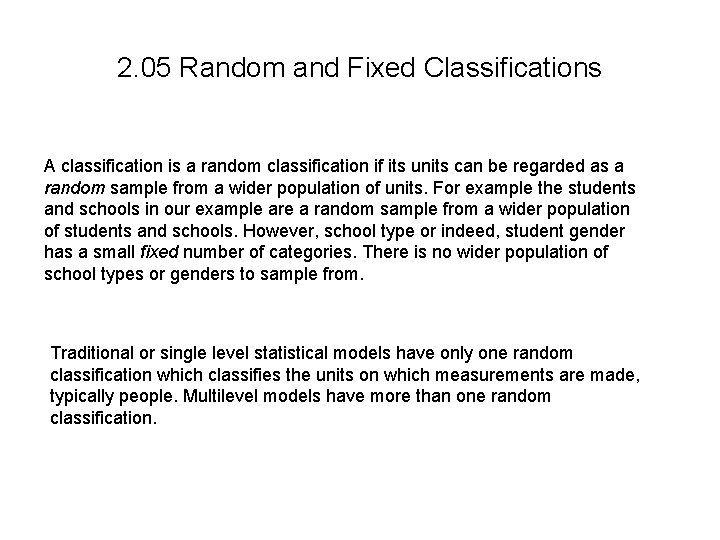 2.05 Random and Fixed Classifications

A classification is a random classification if its units can be regarded as a random sample from a wider population of units. For example the students and schools in our example are a random sample from a wider population of students and schools. However, school type or indeed, student gender has a small fixed number of categories. There is no wider population of school types or genders to sample from.

Traditional or single level statistical models have only one random classification which classifies the units on which measurements are made, typically people. Multilevel models have more than one random classification.